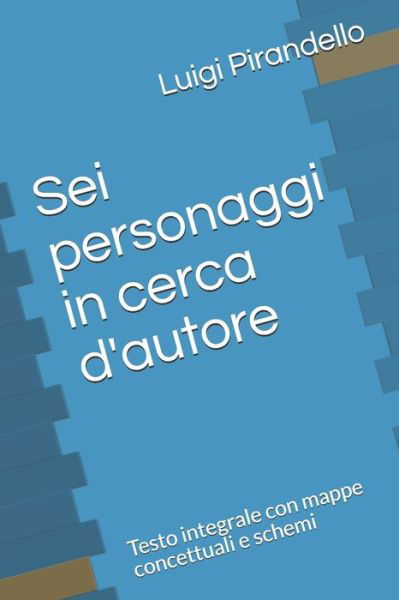 Luigi Pirandello

Sei personaggi in cerca d'autore

Testo integrale con mappe concettuali e schemi